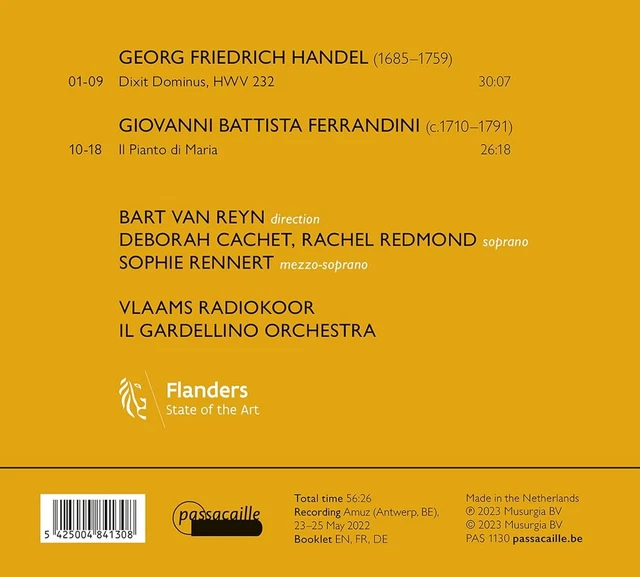 GEORG FRIEDRICH HANDEL (1685–1759)

01-09 Dixit Dominus, HWV 232 30:07

GIOVANNI BATTISTA FERRANDINI (c.1710–1791)

10-18 Il Pianto di Maria 26:18

BART VAN REYN direction
DEBORAH CACHET, RACHEL REDMOND soprano
SOPHIE RENNERT mezzo-soprano

VLAAMS RADIOKOOR
IL GARDELLINO ORCHESTRA

Flanders
State of the Art

5 425004 841308

passacaille

Total time 56:26
Recording Amuz (Antwerp, BE), 23–25 May 2022
Booklet EN, FR, DE

Made in the Netherlands
℗ 2023 Musurgia BV
© 2023 Musurgia BV
PAS 1130 passacaille.be